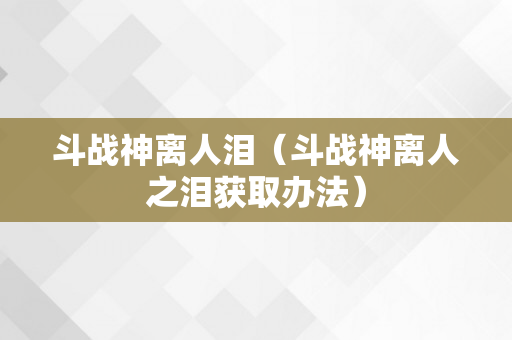 斗战神离人泪（斗战神离人之泪获取办法）